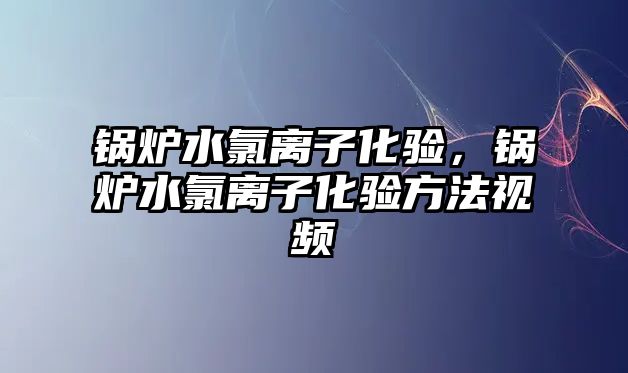 锅炉水氯离子化验，锅炉水氯离子化验方法视频